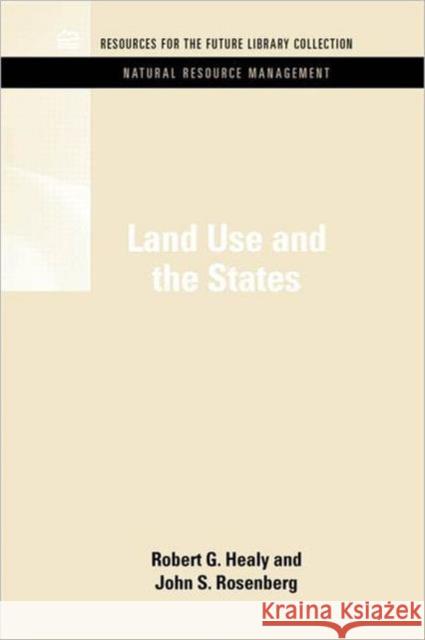 RESOURCES FOR THE FUTURE LIBRARY COLLECTION

NATURAL RESOURCE MANAGEMENT

Land Use and the States

Robert G. Healy and John S. Rosenberg